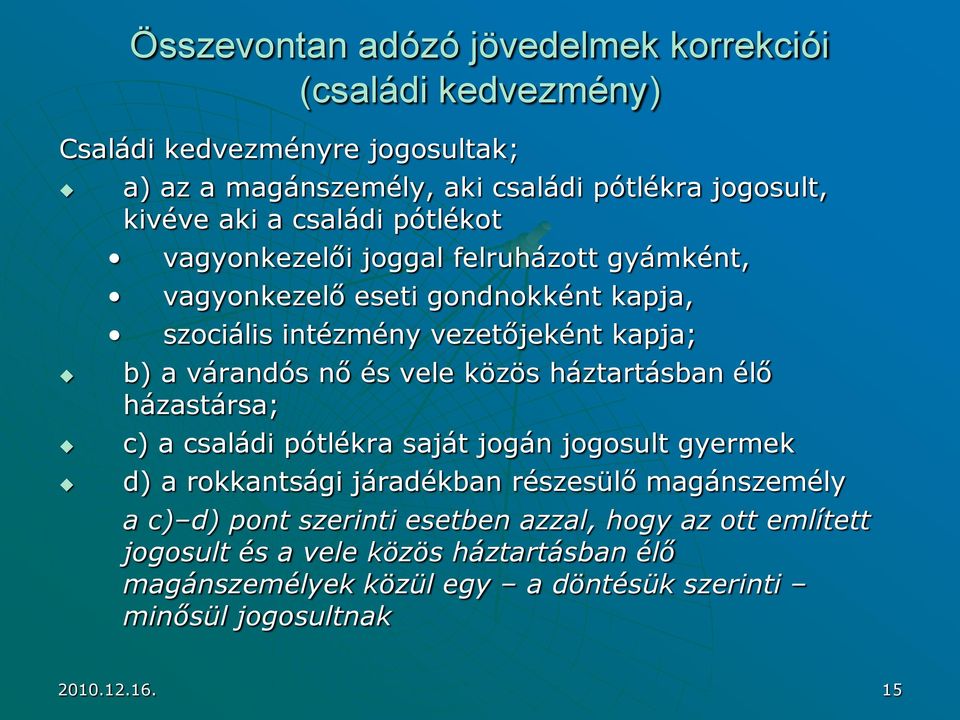 Összevontan adózó jövedelmek korrekciói (családi kedvezmény)

Családi kedvezményre jogosultak;

a) az a magánszemély, aki családi pótlékra jogosult, kivéve aki a családi pótlékot

• vagyonkezelői joggal felruházott gyámként,

• vagyonkezelő eseti gondnokként kapja,

• szociális intézmény vezetőjeként kapja;

b) a várandós nő és vele közös háztartásban élő házastársa;

c) a családi pótlékra saját jogán jogosult gyermek

d) a rokkantsági járadékban részesülő magánszemély

a c)–d) pont szerinti esetben azzal, hogy az ott említett jogosult és a vele közös háztartásban élő magánszemélyek közül egy – a döntésük szerinti – minősül jogosultnak

2010.12.16.

15